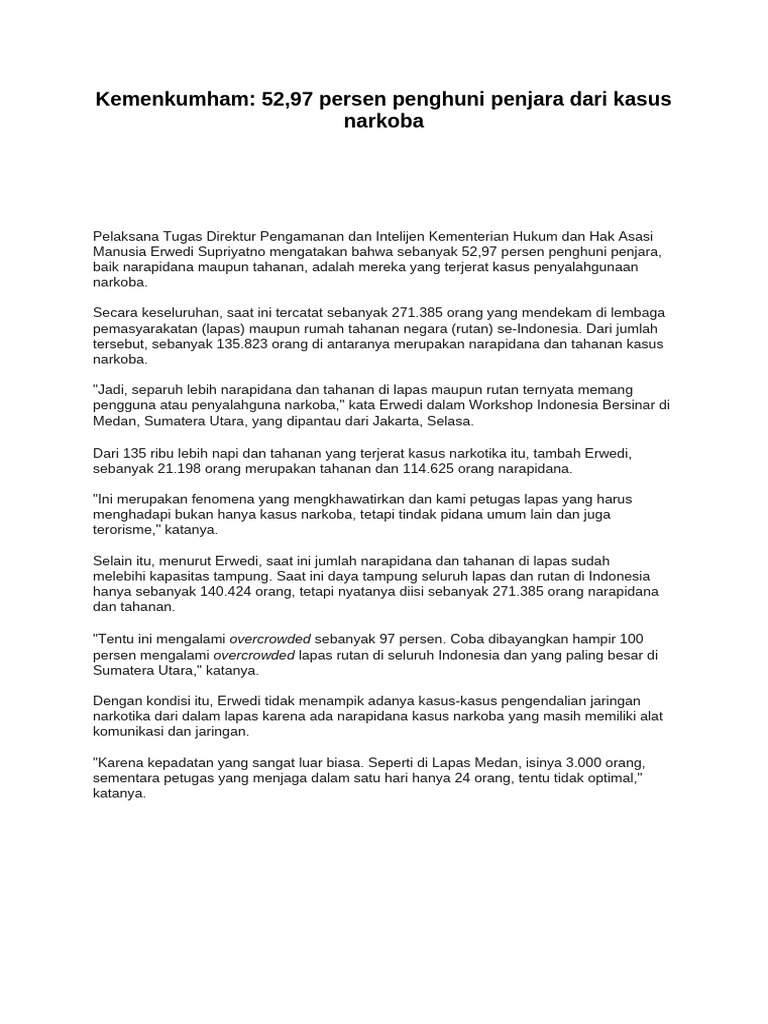 Kemenkumham: 52,97 persen penghuni penjara dari kasus narkoba

Pelaksana Tugas Direktur Pengamanan dan Intelijen Kementerian Hukum dan Hak Asasi Manusia Erwedi Supriyatno mengatakan bahwa sebanyak 52,97 persen penghuni penjara, baik narapidana maupun tahanan, adalah mereka yang terjerat kasus penyalahgunaan narkoba.

Secara keseluruhan, saat ini tercatat sebanyak 271.385 orang yang mendekam di lembaga pemasyarakatan (lapas) maupun rumah tahanan negara (rutan) se-Indonesia. Dari jumlah tersebut, sebanyak 135.823 orang di antaranya merupakan narapidana dan tahanan kasus narkoba.

"Jadi, separuh lebih narapidana dan tahanan di lapas maupun rutan ternyata memang pengguna atau penyalahguna narkoba," kata Erwedi dalam Workshop Indonesia Bersinar di Medan, Sumatera Utara, yang dipantau dari Jakarta, Selasa.

Dari 135 ribu lebih napi dan tahanan yang terjerat kasus narkotika itu, tambah Erwedi, sebanyak 21.198 orang merupakan tahanan dan 114.625 orang narapidana.

"Ini merupakan fenomena yang mengkhawatirkan dan kami petugas lapas yang harus menghadapi bukan hanya kasus narkoba, tetapi tindak pidana umum lain dan juga terorisme," katanya.

Selain itu, menurut Erwedi, saat ini jumlah narapidana dan tahanan di lapas sudah melebihi kapasitas tampung. Saat ini daya tampung seluruh lapas dan rutan di Indonesia hanya sebanyak 140.424 orang, tetapi nyatanya diisi sebanyak 271.385 orang narapidana dan tahanan.

"Tentu ini mengalami overcrowded sebanyak 97 persen. Coba dibayangkan hampir 100 persen mengalami overcrowded lapas rutan di seluruh Indonesia dan yang paling besar di Sumatera Utara," katanya.

Dengan kondisi itu, Erwedi tidak menampik adanya kasus-kasus pengendalian jaringan narkotika dari dalam lapas karena ada narapidana kasus narkoba yang masih memiliki alat komunikasi dan jaringan.

"Karena kepadatan yang sangat luar biasa. Seperti di Lapas Medan, isinya 3.000 orang, sementara petugas yang menjaga dalam satu hari hanya 24 orang, tentu tidak optimal," katanya.